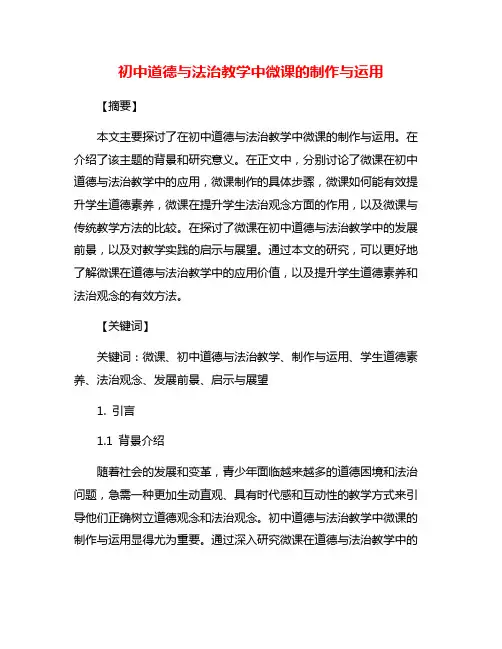 初中道德与法治教学中微课的制作与运用

【摘要】

本文主要探讨了在初中道德与法治教学中微课的制作与运用。在介绍了该主题的背景和研究意义。在正文中，分别讨论了微课在初中道德与法治教学中的应用，微课制作的具体步骤，微课如何能有效提升学生道德素养，微课在提升学生法治观念方面的作用，以及微课与传统教学方法的比较。在探讨了微课在初中道德与法治教学中的发展前景，以及对教学实践的启示与展望。通过本文的研究，可以更好地了解微课在道德与法治教学中的应用价值，以及提升学生道德素养和法治观念的有效方法。

【关键词】

关键词：微课、初中道德与法治教学、制作与运用、学生道德素养、法治观念、发展前景、启示与展望

1. 引言

1.1 背景介绍

随着社会的发展和变革，青少年面临越来越多的道德困境和法治问题，急需一种更加生动直观、具有时代感和互动性的教学方式来引导他们正确树立道德观念和法治观念。初中道德与法治教学中微课的制作与运用显得尤为重要。通过深入研究微课在道德与法治教学中的